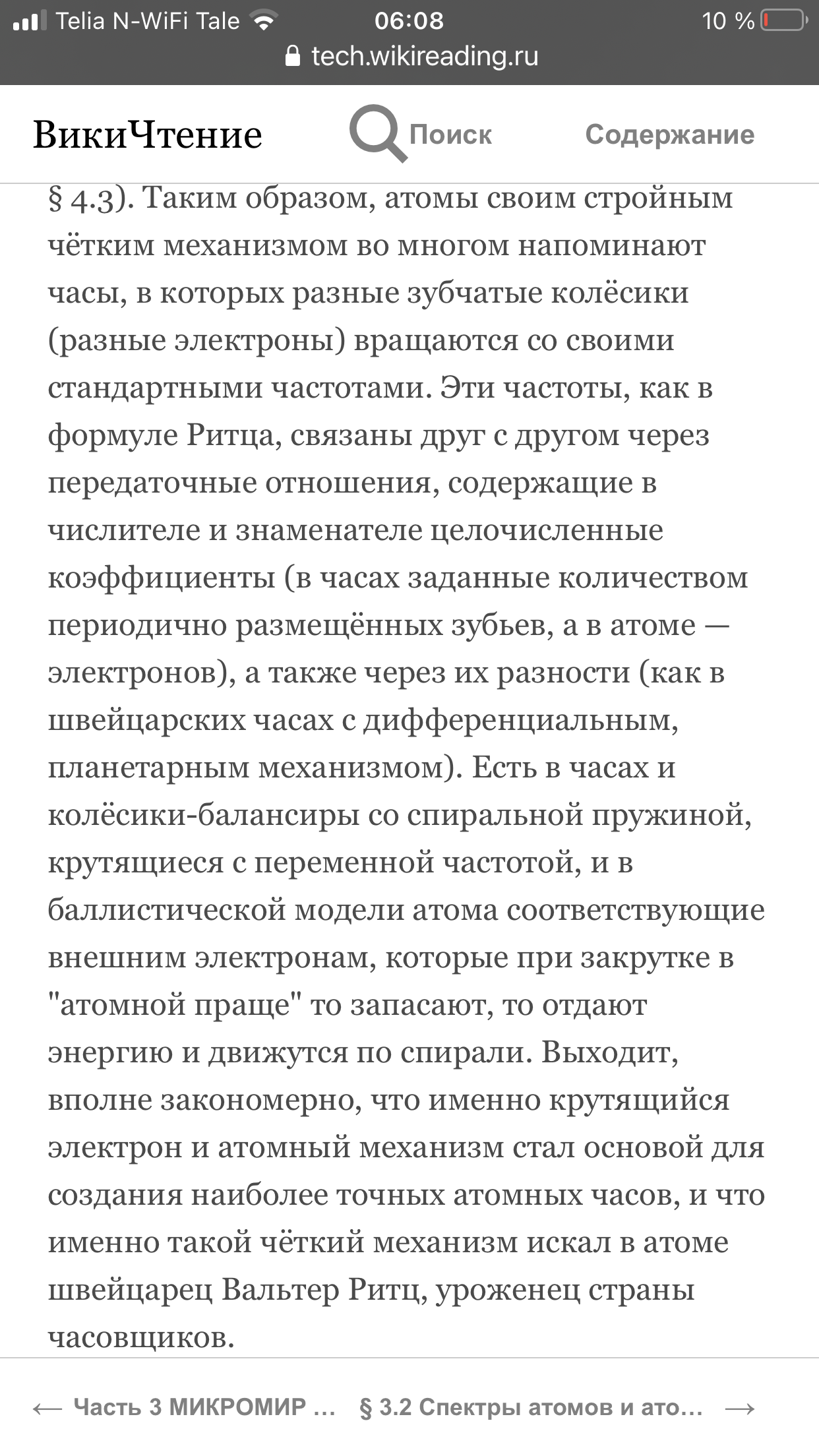 Telia N-WiFi Tale 06:08 10 %
tech.wikireading.ru

ВикиЧтение Поиск Содержание

§ 4.3). Таким образом, атомы своим стройным чётким механизмом во многом напоминают часы, в которых разные зубчатые колёсики (разные электроны) вращаются со своими стандартными частотами. Эти частоты, как в формуле Ритца, связаны друг с другом через передаточные отношения, содержащие в числителе и знаменателе целочисленные коэффициенты (в часах заданные количеством периодично размещённых зубьев, а в атоме — электронов), а также через их разности (как в швейцарских часах с дифференциальным, планетарным механизмом). Есть в часах и колёсики-балансиры со спиральной пружиной, крутящиеся с переменной частотой, и в баллистической модели атома соответствующие внешним электронам, которые при закрутке в "атомной праще" то запасают, то отдают энергию и движутся по спирали. Выходит, вполне закономерно, что именно крутящийся электрон и атомный механизм стал основой для создания наиболее точных атомных часов, и что именно такой чёткий механизм искал в атоме швейцарец Вальтер Ритц, уроженец страны часовщиков.

← Часть 3 МИКРОМИР ... § 3.2 Спектры атомов и ато... →